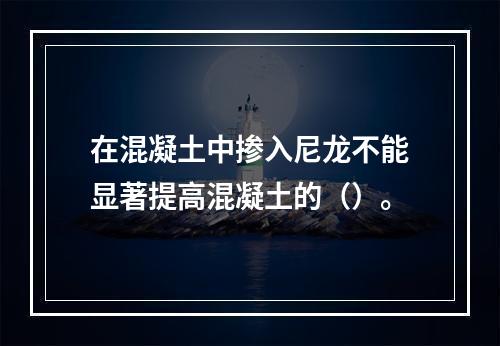 在混凝土中掺入尼龙不能显著提高混凝土的（）。